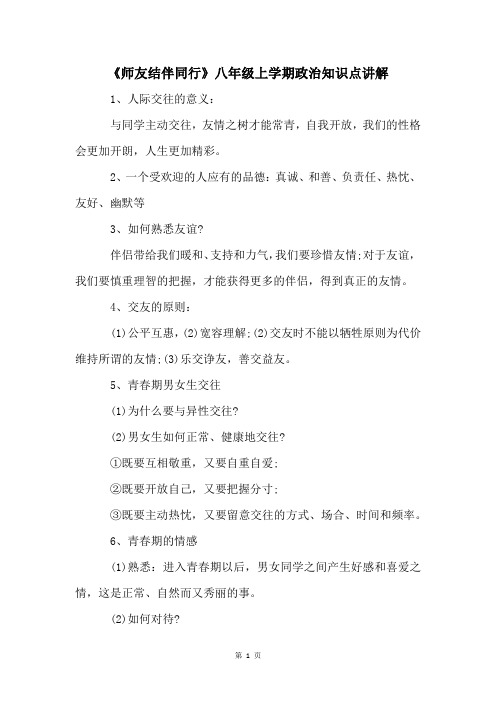 《师友结伴同行》八年级上学期政治知识点讲解

1、人际交往的意义：

与同学主动交往，友情之树才能常青，自我开放，我们的性格会更加开朗，人生更加精彩。

2、一个受欢迎的人应有的品德：真诚、和善、负责任、热忱、友好、幽默等

3、如何熟悉友谊?

伴侣带给我们暖和、支持和力气，我们要珍惜友情;对于友谊，我们要慎重理智的把握，才能获得更多的伴侣，得到真正的友情。

4、交友的原则：

(1)公平互惠，(2)宽容理解;(2)交友时不能以牺牲原则为代价维持所谓的友情;(3)乐交诤友，善交益友。

5、青春期男女生交往

(1)为什么要与异性交往?

(2)男女生如何正常、健康地交往?

①既要互相敬重，又要自重自爱;

②既要开放自己，又要把握分寸;

③既要主动热忱，又要留意交往的方式、场合、时间和频率。

6、青春期的情感

(1)熟悉：进入青春期以后，男女同学之间产生好感和喜爱之情，这是正常、自然而又秀丽的事。

(2)如何对待?

第 1 页